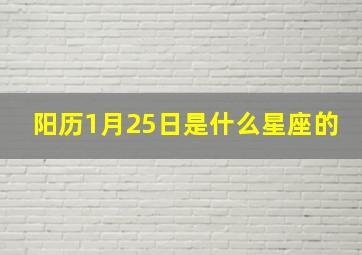 阳历1月25日是什么星座的